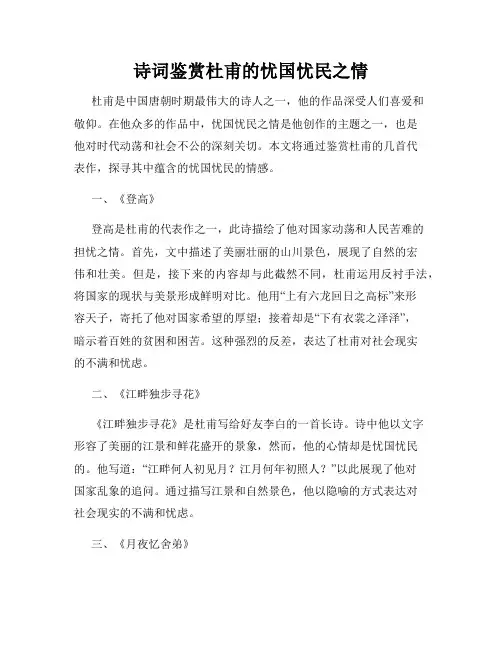 诗词鉴赏杜甫的忧国忧民之情

杜甫是中国唐朝时期最伟大的诗人之一，他的作品深受人们喜爱和敬仰。在他众多的作品中，忧国忧民之情是他创作的主题之一，也是他对时代动荡和社会不公的深刻关切。本文将通过鉴赏杜甫的几首代表作，探寻其中蕴含的忧国忧民的情感。

一、《登高》

登高是杜甫的代表作之一，此诗描绘了他对国家动荡和人民苦难的担忧之情。首先，文中描述了美丽壮丽的山川景色，展现了自然的宏伟和壮美。但是，接下来的内容却与此截然不同，杜甫运用反衬手法，将国家的现状与美景形成鲜明对比。他用“上有六龙回日之高标”来形容天子，寄托了他对国家希望的厚望；接着却是“下有衣裳之泽泽”，暗示着百姓的贫困和困苦。这种强烈的反差，表达了杜甫对社会现实的不满和忧虑。

二、《江畔独步寻花》

《江畔独步寻花》是杜甫写给好友李白的一首长诗。诗中他以文字形容了美丽的江景和鲜花盛开的景象，然而，他的心情却是忧国忧民的。他写道：“江畔何人初见月？江月何年初照人？”以此展现了他对国家乱象的追问。通过描写江景和自然景色，他以隐喻的方式表达对社会现实的不满和忧虑。

三、《月夜忆舍弟》